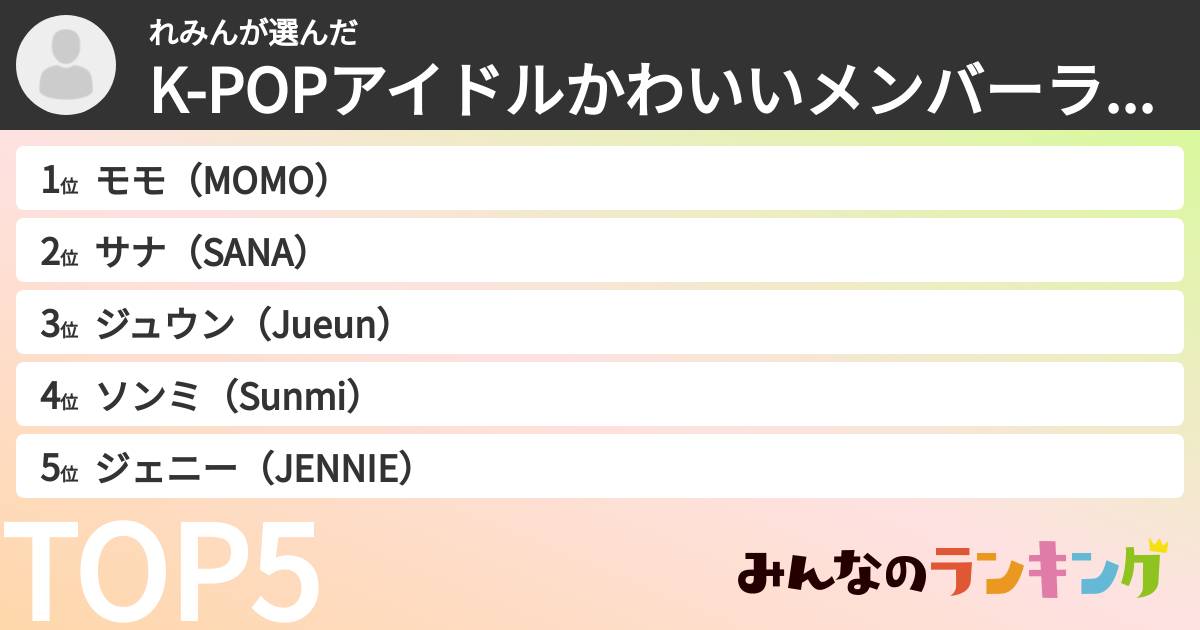 れみんが選んだ
K-POPアイドルかわいいメンバーラ...

1位 モモ（MOMO）
2位 サナ（SANA）
3位 ジュウン（Jueun）
4位 ソンミ（Sunmi）
5位 ジェニー（JENNIE）

TOP5

みんなのランキング